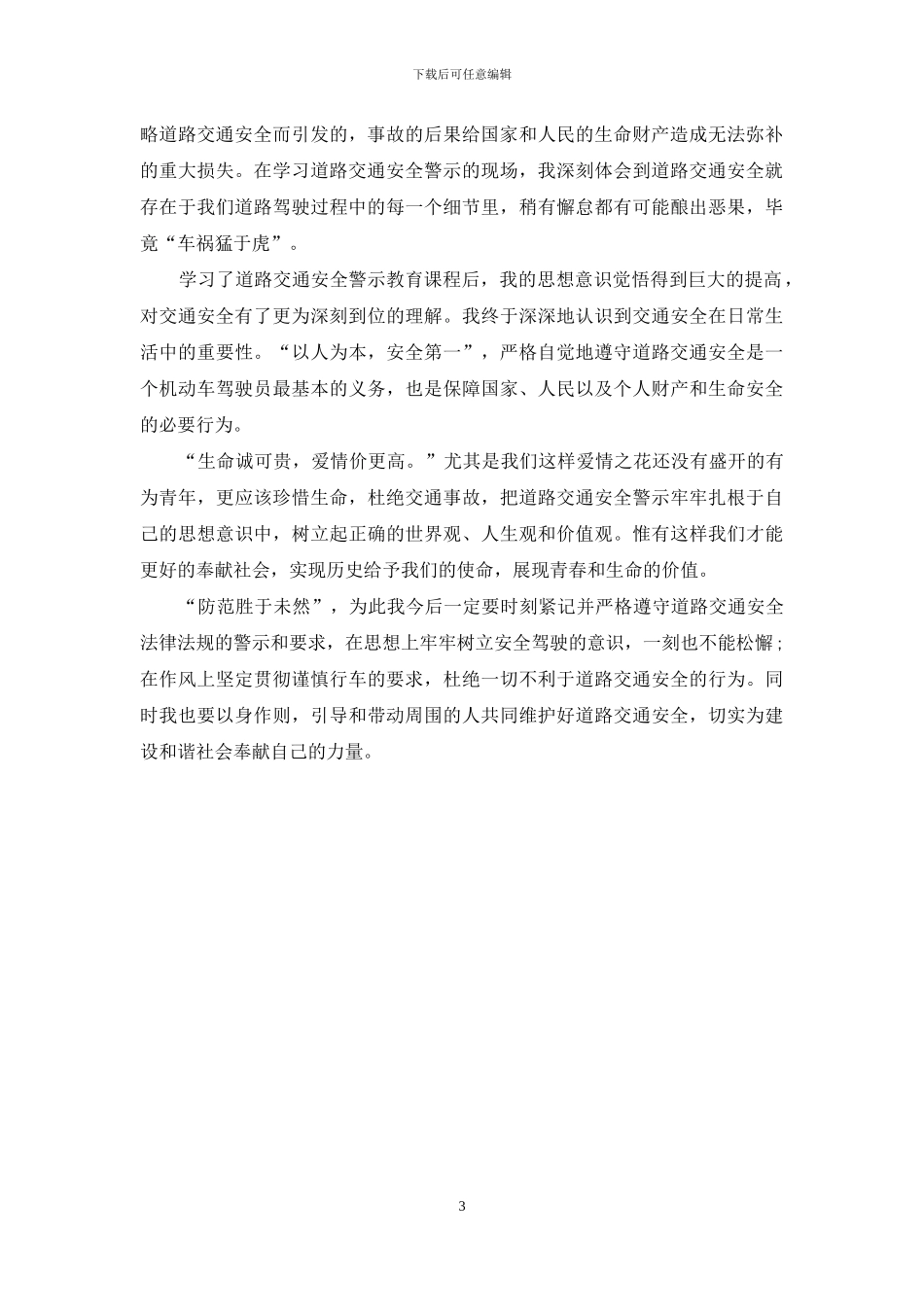 下载后可任意编辑

略道路交通安全而引发的，事故的后果给国家和人民的生命财产造成无法弥补的重大损失。在学习道路交通安全警示的现场，我深刻体会到道路交通安全就存在于我们道路驾驶过程中的每一个细节里，稍有懈怠都有可能酿出恶果，毕竟“车祸猛于虎”。

学习了道路交通安全警示教育课程后，我的思想意识觉悟得到巨大的提高，对交通安全有了更为深刻到位的理解。我终于深深地认识到交通安全在日常生活中的重要性。“以人为本，安全第一”，严格自觉地遵守道路交通安全是一个机动车驾驶员最基本的义务，也是保障国家、人民以及个人财产和生命安全的必要行为。

“生命诚可贵，爱情价更高。”尤其是我们这样爱情之花还没有盛开的有为青年，更应该珍惜生命，杜绝交通事故，把道路交通安全警示牢牢扎根于自己的思想意识中，树立起正确的世界观、人生观和价值观。惟有这样我们才能更好的奉献社会，实现历史给予我们的使命，展现青春和生命的价值。

“防范胜于未然”，为此我今后一定要时刻紧记并严格遵守道路交通安全法律法规的警示和要求，在思想上牢牢树立安全驾驶的意识，一刻也不能松懈；在作风上坚定贯彻谨慎行车的要求，杜绝一切不利于道路交通安全的行为。同时我也要以身作则，引导和带动周围的人共同维护好道路交通安全，切实为建设和谐社会奉献自己的力量。

3